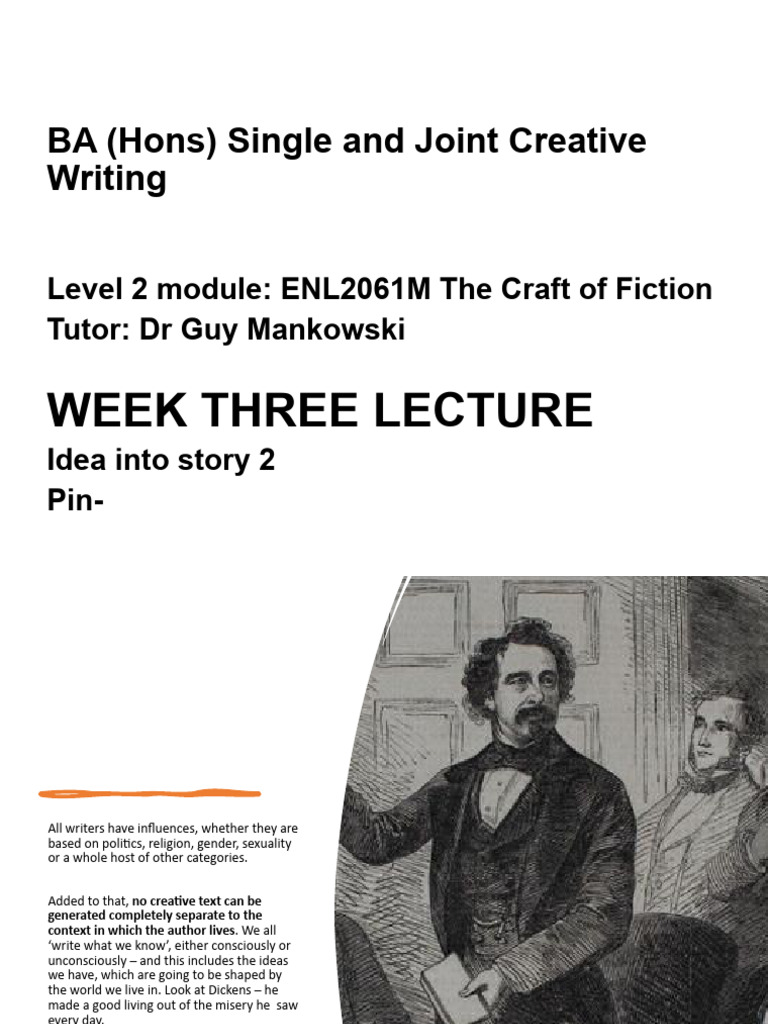 BA (Hons) Single and Joint Creative Writing

Level 2 module: ENL2061M The Craft of Fiction
Tutor: Dr Guy Mankowski

WEEK THREE LECTURE

Idea into story 2

Pin-

All writers have influences, whether they are based on politics, religion, gender, sexuality or a whole host of other categories.

Added to that, no creative text can be generated completely separate to the context in which the author lives. We all 'write what we know', either consciously or unconsciously – and this includes the ideas we have, which are going to be shaped by the world we live in. Look at Dickens – he made a good living out of the misery he saw every day.